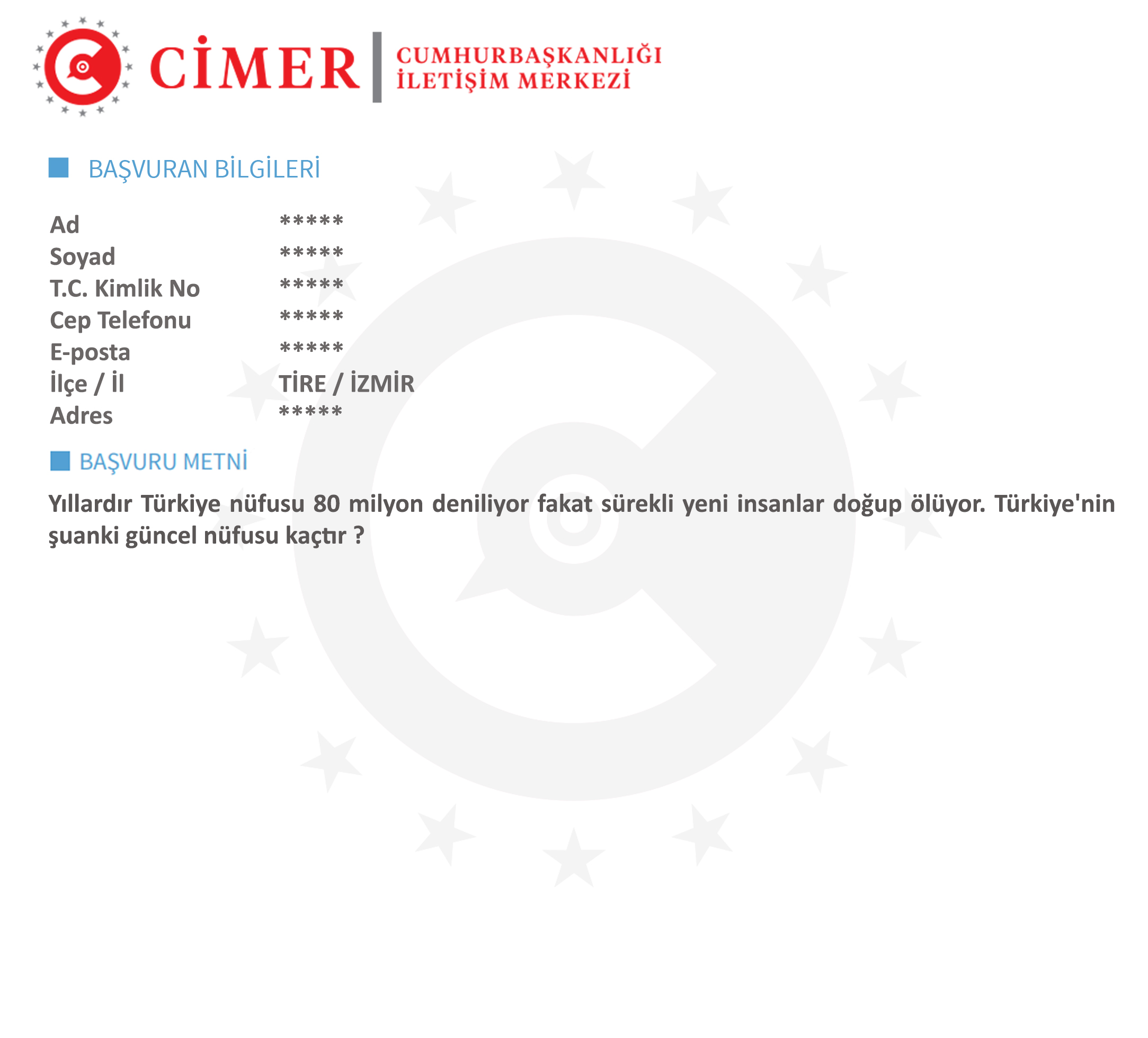 CİMER CUMHURBAŞKANLIĞI İLETİŞİM MERKEZİ

BAŞVURAN BİLGİLERİ

Ad *****
Soyad *****
T.C. Kimlik No *****
Cep Telefonu *****
E-posta *****
İlçe / İl TİRE / İZMİR
Adres *****

BAŞVURU METNİ

Yıllardır Türkiye nüfusu 80 milyon deniliyor fakat sürekli yeni insanlar doğup ölüyor. Türkiye'nin şuanki güncel nüfusu kaçtır ?